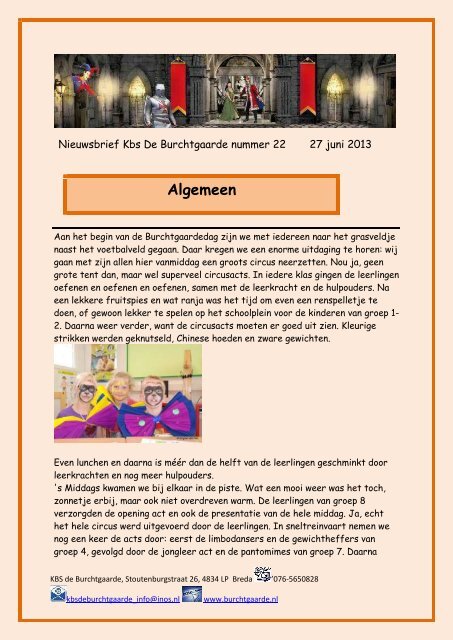 Nieuwsbrief Kbs De Burchtgaarde nummer 22 27 juni 2013

Algemeen

Aan het begin van de Burchtgaardedag zijn we met iedereen naar het grasveldje naast het voetbalveld gegaan. Daar kregen we een enorme uitdaging te horen: wij gaan met zijn allen hier vanmiddag een groots circus neerzetten. Nou ja, geen grote tent dan, maar wel superveel circusacts. In iedere klas gingen de leerlingen oefenen en oefenen en oefenen, samen met de leerkracht en de hulpouders. Na een lekkere fruitspies en wat ranja was het tijd om even een renspelletje te doen, of gewoon lekker te spelen op het schoolplein voor de kinderen van groep 1-2. Daarna weer verder, want de circusacts moeten er goed uit zien. Kleurige strikken werden geknutseld, Chinese hoeden en zware gewichten.

Even lunchen en daarna is méér dan de helft van de leerlingen geschminkt door leerkrachten en nog meer hulpouders.
's Middags kwamen we bij elkaar in de piste. Wat een mooi weer was het toch, zonnetje erbij, maar ook niet overdreven warm. De leerlingen van groep 8 verzorgden de opening act en ook de presentatie van de hele middag. Ja, echt het hele circus werd uitgevoerd door de leerlingen. In sneltreinvaart nemen we nog een keer de acts door: eerst de limbodansers en de gewichtheffers van groep 4, gevolgd door de jongleer act en de pantomimes van groep 7. Daarna

KBS de Burchtgaarde, Stoutenburgstraat 26, 4834 LP Breda 076-5650828
kbsdeburchtgaarde_info@inos.nl www.burchtgaarde.nl